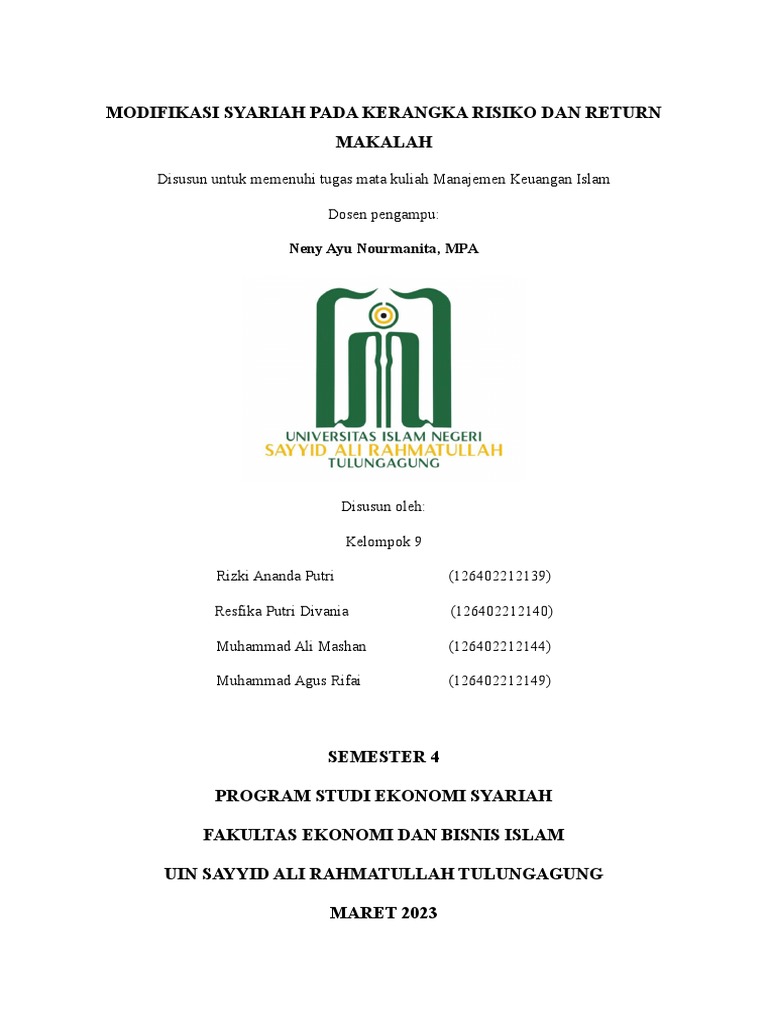 MODIFIKASI SYARIAH PADA KERANGKA RISIKO DAN RETURN

MAKALAH

Disusun untuk memenuhi tugas mata kuliah Manajemen Keuangan Islam

Dosen pengampu:

Neny Ayu Nourmanita, MPA

UNIVERSITAS ISLAM NEGERI
SAYYID ALI RAHMATULLAH
TULUNGAGUNG

Disusun oleh:

Kelompok 9

Rizki Ananda Putri (126402212139)

Resfika Putri Divania (126402212140)

Muhammad Ali Mashan (126402212144)

Muhammad Agus Rifai (126402212149)

SEMESTER 4

PROGRAM STUDI EKONOMI SYARIAH

FAKULTAS EKONOMI DAN BISNIS ISLAM

UIN SAYYID ALI RAHMATULLAH TULUNGAGUNG

MARET 2023